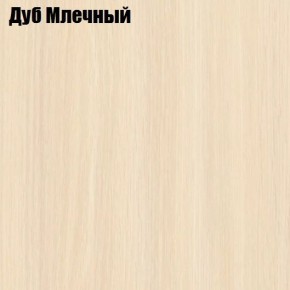 Дуб Млечный